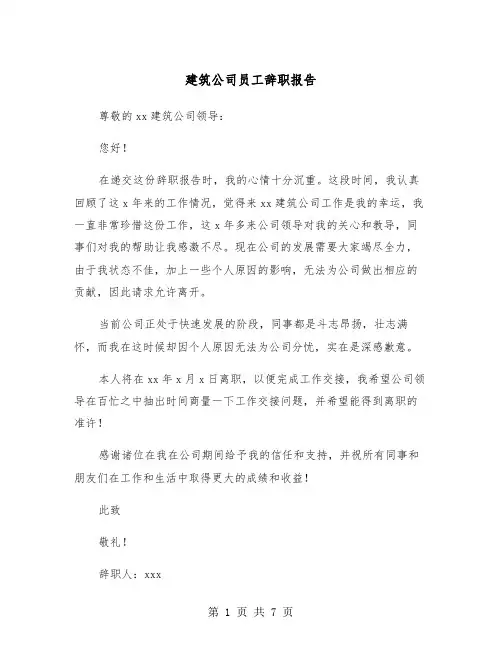 建筑公司员工辞职报告

尊敬的 xx 建筑公司领导：

您好！

在递交这份辞职报告时，我的心情十分沉重。这段时间，我认真回顾了这 x 年来的工作情况，觉得来 xx 建筑公司工作是我的幸运，我一直非常珍惜这份工作，这 x 年多来公司领导对我的关心和教导，同事们对我的帮助让我感激不尽。现在公司的发展需要大家竭尽全力，由于我状态不佳，加上一些个人原因的影响，无法为公司做出相应的贡献，因此请求允许离开。

当前公司正处于快速发展的阶段，同事都是斗志昂扬，壮志满怀，而我在这时候却因个人原因无法为公司分忧，实在是深感歉意。

本人将在 xx 年 x 月 x 日离职，以便完成工作交接，我希望公司领导在百忙之中抽出时间商量一下工作交接问题，并希望能得到离职的准许！

感谢诸位在我在公司期间给予我的信任和支持，并祝所有同事和朋友们在工作和生活中取得更大的成绩和收益！

此致

敬礼！

辞职人：xxx

第 1 页 共 7 页